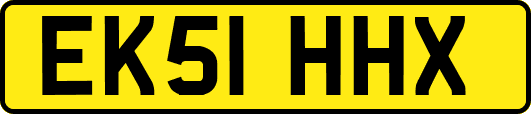 EK51 HHX